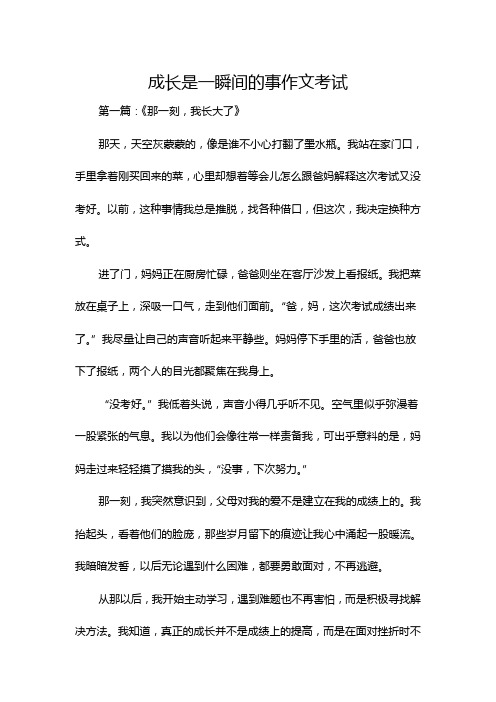 成长是一瞬间的事作文考试

第一篇：《那一刻，我长大了》

那天，天空灰蒙蒙的，像是谁不小心打翻了墨水瓶。我站在家门口，手里拿着刚买回来的菜，心里却想着等会儿怎么跟爸妈解释这次考试又没考好。以前，这种事情我总是推脱，找各种借口，但这次，我决定换种方式。

进了门，妈妈正在厨房忙碌，爸爸则坐在客厅沙发上看报纸。我把菜放在桌子上，深吸一口气，走到他们面前。“爸，妈，这次考试成绩出来了。”我尽量让自己的声音听起来平静些。妈妈停下手里的活，爸爸也放下了报纸，两个人的目光都聚焦在我身上。

“没考好。”我低着头说，声音小得几乎听不见。空气里似乎弥漫着一股紧张的气息。我以为他们会像往常一样责备我，可出乎意料的是，妈妈走过来轻轻摸了摸我的头，“没事，下次努力。”

那一刻，我突然意识到，父母对我的爱不是建立在我的成绩上的。我抬起头，看着他们的脸庞，那些岁月留下的痕迹让我心中涌起一股暖流。我暗暗发誓，以后无论遇到什么困难，都要勇敢面对，不再逃避。

从那以后，我开始主动学习，遇到难题也不再害怕，而是积极寻找解决方法。我知道，真正的成长并不是成绩上的提高，而是在面对挫折时不